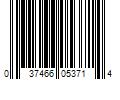 0 37466 05371 4